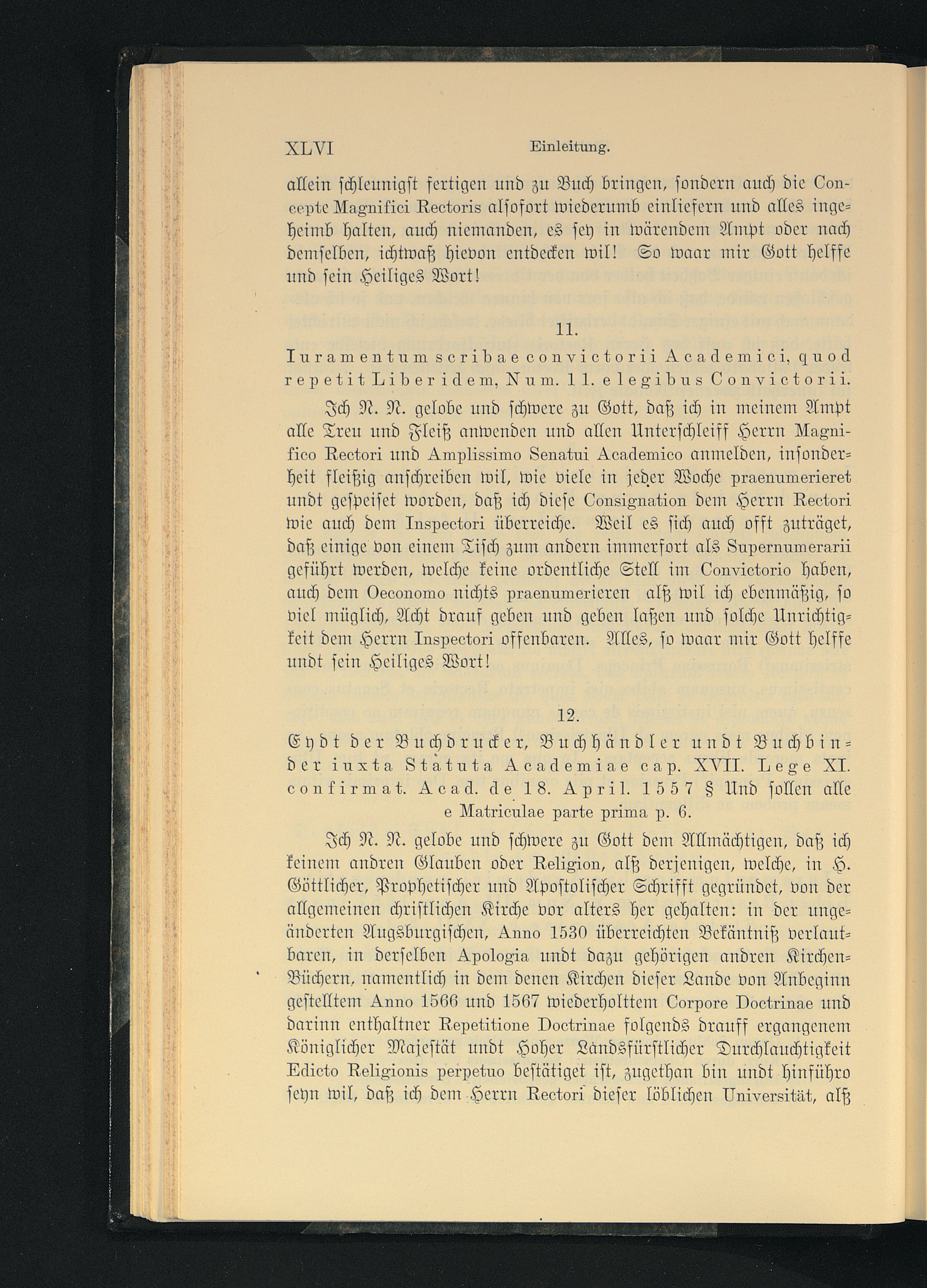 XLVI Einleitung.

allein schleunigst fertigen und zu Buch bringen, sondern auch die Concepte Magnifici Rectoris alsofort wiederumb einliefern und alles ingeheimb halten, auch niemanden, es sey in wärendem Ampt oder nach demselben, ichtwaß hievon entdecken wil! So waar mir Gott helffe und sein Heiliges Wort!

11.

Iuramentum scribae convictorii Academici, quod repetit Liber idem, Num. 11. e legibus Convictorii.

Ich N. N. gelobe und schwere zu Gott, daß ich in meinem Ampt alle Treu und Fleiß anwenden und allen Unterschleiff Herrn Magnifico Rectori und Amplissimo Senatui Academico anmelden, insonderheit fleißig anschreiben wil, wie viele in jeder Woche praenumerieret undt gespeiset worden, daß ich diese Consignation dem Herrn Rectori wie auch dem Inspectori überreiche. Weil es sich auch offt zuträget, daß einige von einem Tisch zum andern immerfort als Supernumerarii geführt werden, welche keine ordentliche Stell im Convictorio haben, auch dem Oeconomo nichts praenumerieren alß wil ich ebenmäßig, so viel müglich, Acht drauf geben und geben laßen und solche Unrichtigkeit dem Herrn Inspectori offenbaren. Alles, so waar mir Gott helffe undt sein Heiliges Wort!

12.

Eydt der Buchdrucker, Buchhändler undt Buchbinder iuxta Statuta Academiae cap. XVII. Lege XI. confirmat. Acad. de 18. April. 1557 § Und sollen alle e Matriculae parte prima p. 6.

Ich N. N. gelobe und schwere zu Gott dem Allmächtigen, daß ich keinem andren Glauben oder Religion, alß derjenigen, welche, in H. Göttlicher, Prophetischer und Apostolischer Schrifft gegründet, von der allgemeinen christlichen Kirche vor alters her gehalten: in der ungeänderten Augsburgischen, Anno 1530 überreichten Bekäntniß verlautbaren, in derselben Apologia undt dazu gehörigen andren Kirchen-Büchern, namentlich in dem denen Kirchen dieser Lande von Anbeginn gestelltem Anno 1566 und 1567 wiederholttem Corpore Doctrinae und darinn enthaltner Repetitione Doctrinae folgends drauff ergangenem Königlicher Majestät undt Hoher Landsfürstlicher Durchlauchtigkeit Edicto Religionis perpetuo bestätiget ist, zugethan bin undt hinführo seyn wil, daß ich dem Herrn Rectori dieser löblichen Universität, alß